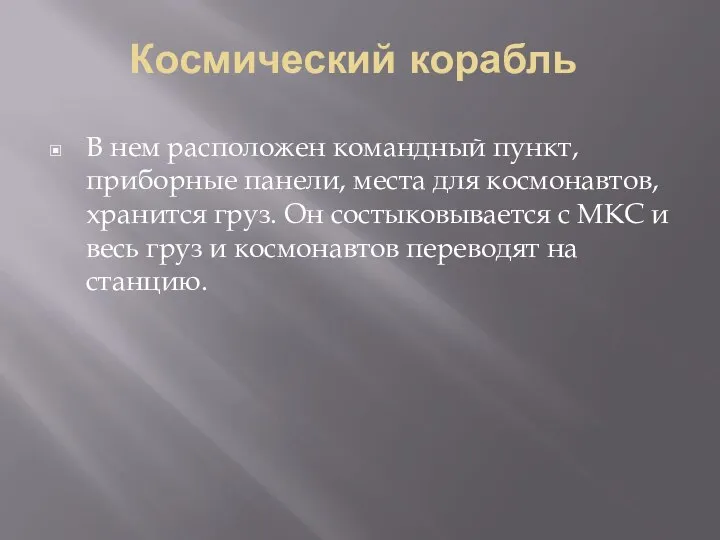 Космический корабль

В нем расположен командный пункт, приборные панели, места для космонавтов, хранится груз. Он состыковывается с МКС и весь груз и космонавтов переводят на станцию.